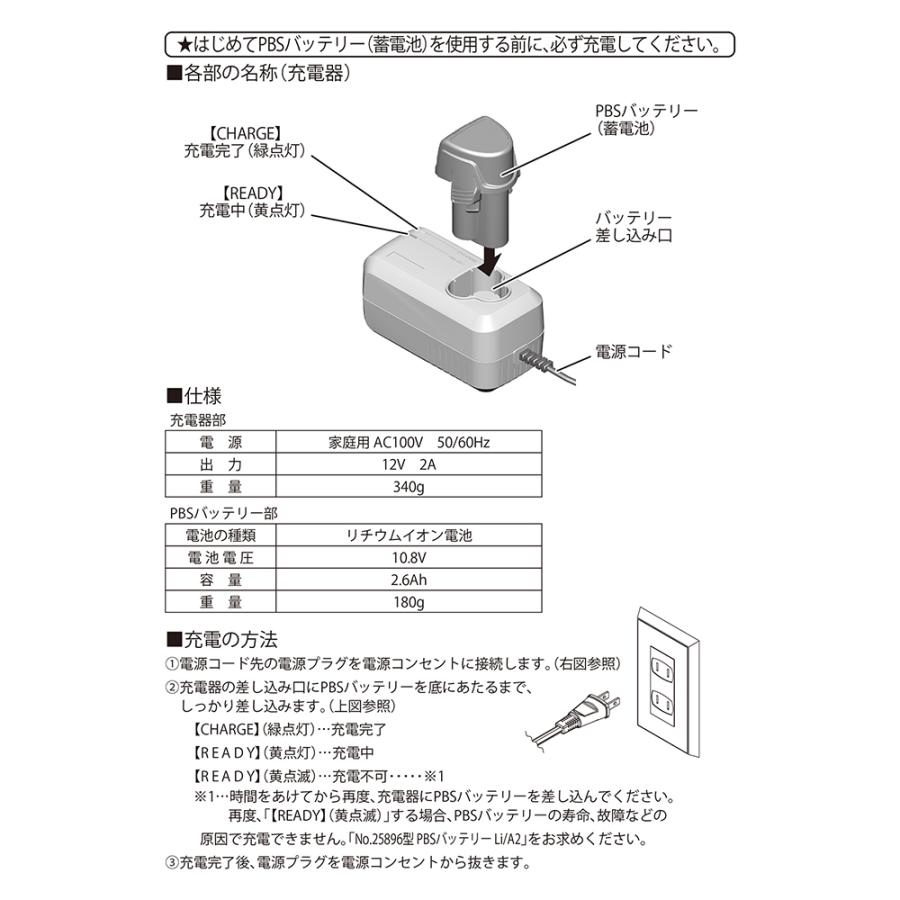 ★はじめてPBSバッテリー(蓄電池)を使用する前に、必ず充電してください。

■各部の名称(充電器)

【CHARGE】
充電完了(緑点灯)

【READY】
充電中(黄点灯)

PBSバッテリー
(蓄電池)

バッテリー
差し込み口

電源コード

■仕様

充電器部

| 電　源 | 家庭用 AC100V　50/60Hz |
|---|---|
| 出　力 | 12V　2A |
| 重　量 | 340g |

PBSバッテリー部

| 電池の種類 | リチウムイオン電池 |
|---|---|
| 電池電圧 | 10.8V |
| 容　量 | 2.6Ah |
| 重　量 | 180g |

■充電の方法

①電源コード先の電源プラグを電源コンセントに接続します。(右図参照)

②充電器の差し込み口にPBSバッテリーを底にあたるまで、しっかり差し込みます。(上図参照)

【CHARGE】(緑点灯)…充電完了

【READY】(黄点灯)…充電中

【READY】(黄点滅)…充電不可・・・・・※1

※1…時間をあけてから再度、充電器にPBSバッテリーを差し込んでください。再度、「【READY】(黄点滅)」する場合、PBSバッテリーの寿命、故障などの原因で充電できません。「No.25896型 PBSバッテリー Li/A2」をお求めください。

③充電完了後、電源プラグを電源コンセントから抜きます。